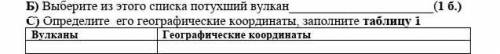 Б) Выберите из этого списка потухший вулкан________________________(1 б.)
С) Определите его географические координаты, заполните таблицу 1

| Вулканы | Географические координаты |
|---|---|
| | |